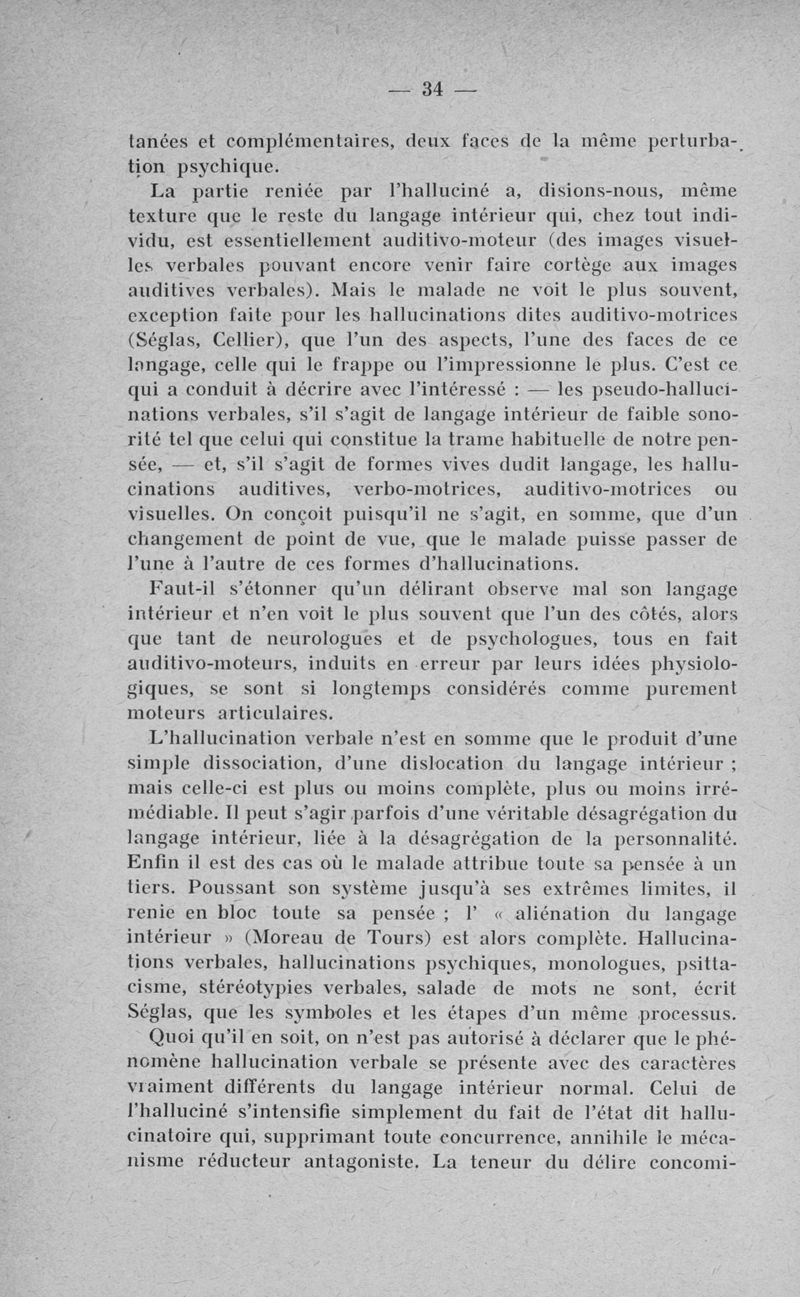 — 34 —

tanées et complémentaires, deux faces de la même perturbation psychique.

La partie reniée par l'halluciné a, disions-nous, même texture que le reste du langage intérieur qui, chez tout individu, est essentiellement auditivo-moteur (des images visuelles verbales pouvant encore venir faire cortège aux images auditives verbales). Mais le malade ne voit le plus souvent, exception faite pour les hallucinations dites auditivo-motrices (Séglas, Cellier), que l'un des aspects, l'une des faces de ce langage, celle qui le frappe ou l'impressionne le plus. C'est ce qui a conduit à décrire avec l'intéressé : — les pseudo-hallucinations verbales, s'il s'agit de langage intérieur de faible sonorité tel que celui qui constitue la trame habituelle de notre pensée, — et, s'il s'agit de formes vives dudit langage, les hallucinations auditives, verbo-motrices, auditivo-motrices ou visuelles. On conçoit puisqu'il ne s'agit, en somme, que d'un changement de point de vue, que le malade puisse passer de l'une à l'autre de ces formes d'hallucinations.

Faut-il s'étonner qu'un délirant observe mal son langage intérieur et n'en voit le plus souvent que l'un des côtés, alors que tant de neurologues et de psychologues, tous en fait auditivo-moteurs, induits en erreur par leurs idées physiologiques, se sont si longtemps considérés comme purement moteurs articulaires.

L'hallucination verbale n'est en somme que le produit d'une simple dissociation, d'une dislocation du langage intérieur ; mais celle-ci est plus ou moins complète, plus ou moins irrémédiable. Il peut s'agir parfois d'une véritable désagrégation du langage intérieur, liée à la désagrégation de la personnalité. Enfin il est des cas où le malade attribue toute sa pensée à un tiers. Poussant son système jusqu'à ses extrêmes limites, il renie en bloc toute sa pensée ; l' « aliénation du langage intérieur » (Moreau de Tours) est alors complète. Hallucinations verbales, hallucinations psychiques, monologues, psittacisme, stéréotypies verbales, salade de mots ne sont, écrit Séglas, que les symboles et les étapes d'un même processus.

Quoi qu'il en soit, on n'est pas autorisé à déclarer que le phénomène hallucination verbale se présente avec des caractères vraiment différents du langage intérieur normal. Celui de l'halluciné s'intensifie simplement du fait de l'état dit hallucinatoire qui, supprimant toute concurrence, annihile le mécanisme réducteur antagoniste. La teneur du délire concomi-